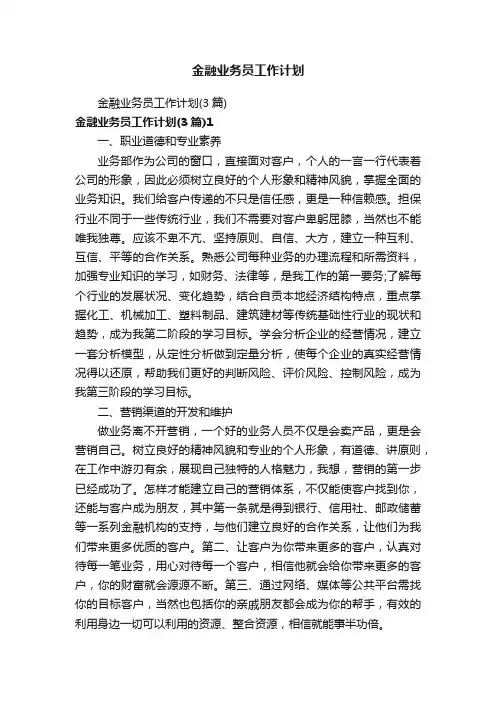 金融业务员工作计划

金融业务员工作计划(3篇)

金融业务员工作计划(3篇)1

一、职业道德和专业素养

业务部作为公司的窗口，直接面对客户，个人的一言一行代表着公司的形象，因此必须树立良好的个人形象和精神风貌，掌握全面的业务知识。我们给客户传递的不只是信任感，更是一种信赖感。担保行业不同于一些传统行业，我们不需要对客户卑躬屈膝，当然也不能唯我独尊。应该不卑不亢、坚持原则、自信、大方，建立一种互利、互信、平等的合作关系。熟悉公司每种业务的办理流程和所需资料，加强专业知识的学习，如财务、法律等，是我工作的第一要务;了解每个行业的发展状况、变化趋势，结合自贡本地经济结构特点，重点掌握化工、机械加工、塑料制品、建筑建材等传统基础性行业的现状和趋势，成为我第二阶段的学习目标。学会分析企业的经营情况，建立一套分析模型，从定性分析做到定量分析，使每个企业的真实经营情况得以还原，帮助我们更好的判断风险、评价风险、控制风险，成为我第三阶段的学习目标。

二、营销渠道的开发和维护

做业务离不开营销，一个好的业务人员不仅是会卖产品，更是会营销自己。树立良好的精神风貌和专业的个人形象，有道德、讲原则，在工作中游刃有余，展现自己独特的人格魅力，我想，营销的第一步已经成功了。怎样才能建立自己的营销体系，不仅能使客户找到你，还能与客户成为朋友，其中第一条就是得到银行、信用社、邮政储蓄等一系列金融机构的支持，与他们建立良好的合作关系，让他们为我们带来更多优质的客户。第二、让客户为你带来更多的客户，认真对待每一笔业务，用心对待每一个客户，相信他就会给你带来更多的客户，你的财富就会源源不断。第三、通过网络、媒体等公共平台需找你的目标客户，当然也包括你的亲戚朋友都会成为你的帮手，有效的利用身边一切可以利用的资源、整合资源，相信就能事半功倍。